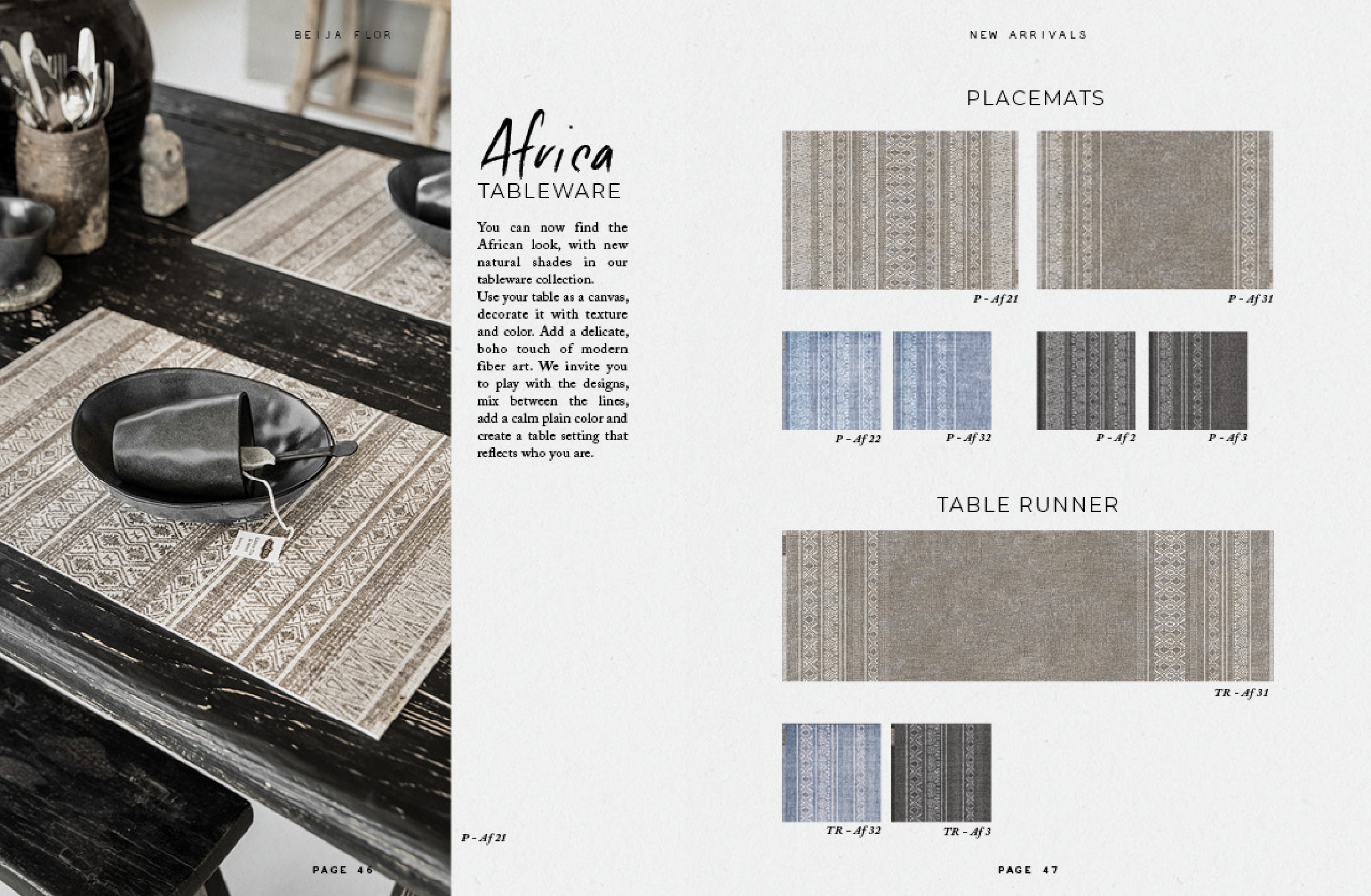 BEIJA FLOR

PAGE 46

NEW ARRIVALS

Africa
TABLEWARE

You can now find the African look, with new natural shades in our tableware collection.
Use your table as a canvas, decorate it with texture and color. Add a delicate, boho touch of modern fiber art. We invite you to play with the designs, mix between the lines, add a calm plain color and create a table setting that reflects who you are.

P - Af 21

PLACEMATS

P - Af 21

P - Af 31

P - Af 22

P - Af 32

P - Af 2

P - Af 3

TABLE RUNNER

TR - Af 31

TR - Af 32

TR - Af 3

PAGE 47